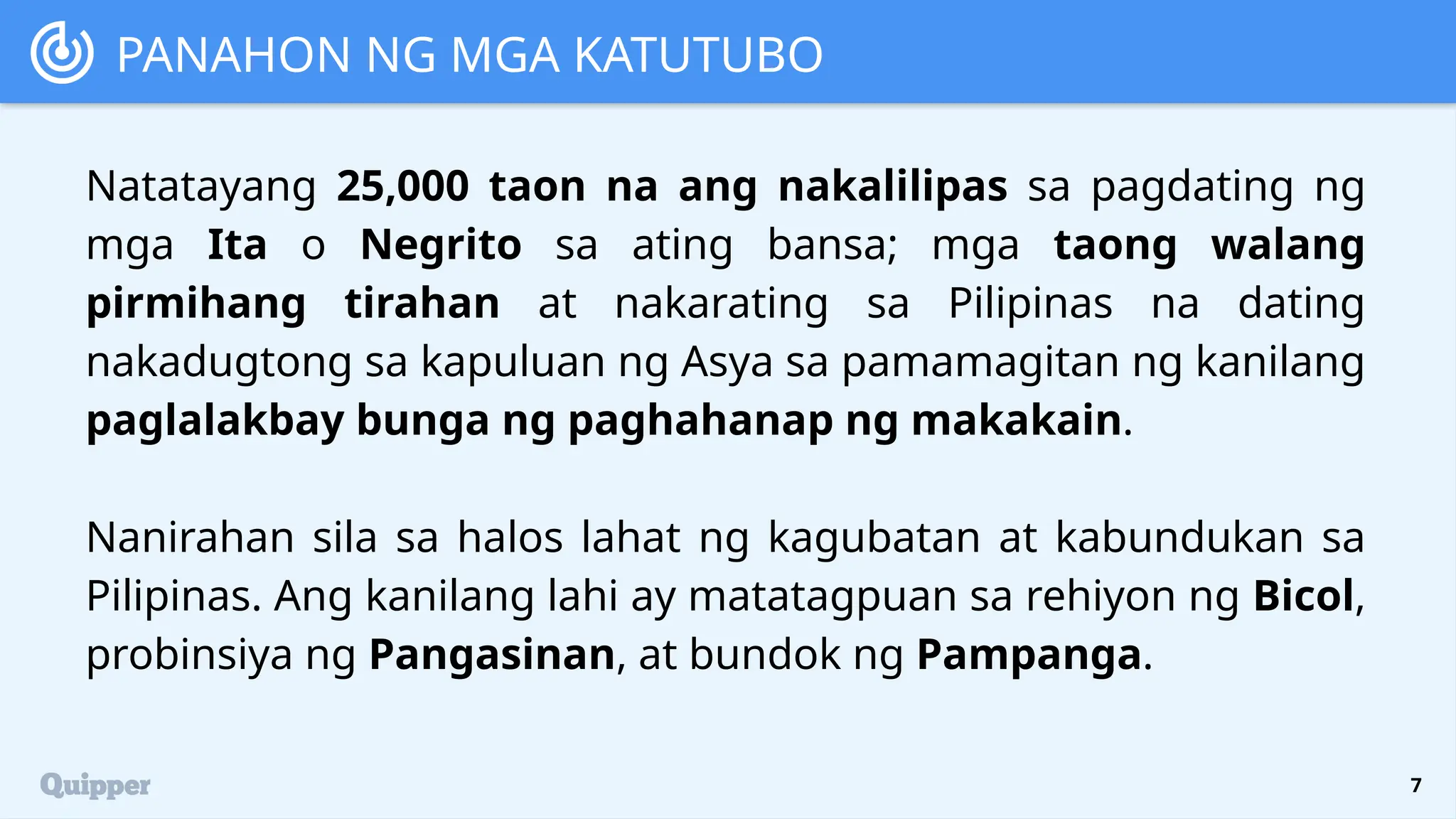 PANAHON NG MGA KATUTUBO

Natatayang 25,000 taon na ang nakalilipas sa pagdating ng mga Ita o Negrito sa ating bansa; mga taong walang pirmihang tirahan at nakarating sa Pilipinas na dating nakadugtong sa kapuluan ng Asya sa pamamagitan ng kanilang paglalakbay bunga ng paghahanap ng makakain.

Nanirahan sila sa halos lahat ng kagubatan at kabundukan sa Pilipinas. Ang kanilang lahi ay matatagpuan sa rehiyon ng Bicol, probinsiya ng Pangasinan, at bundok ng Pampanga.

Quipper

7